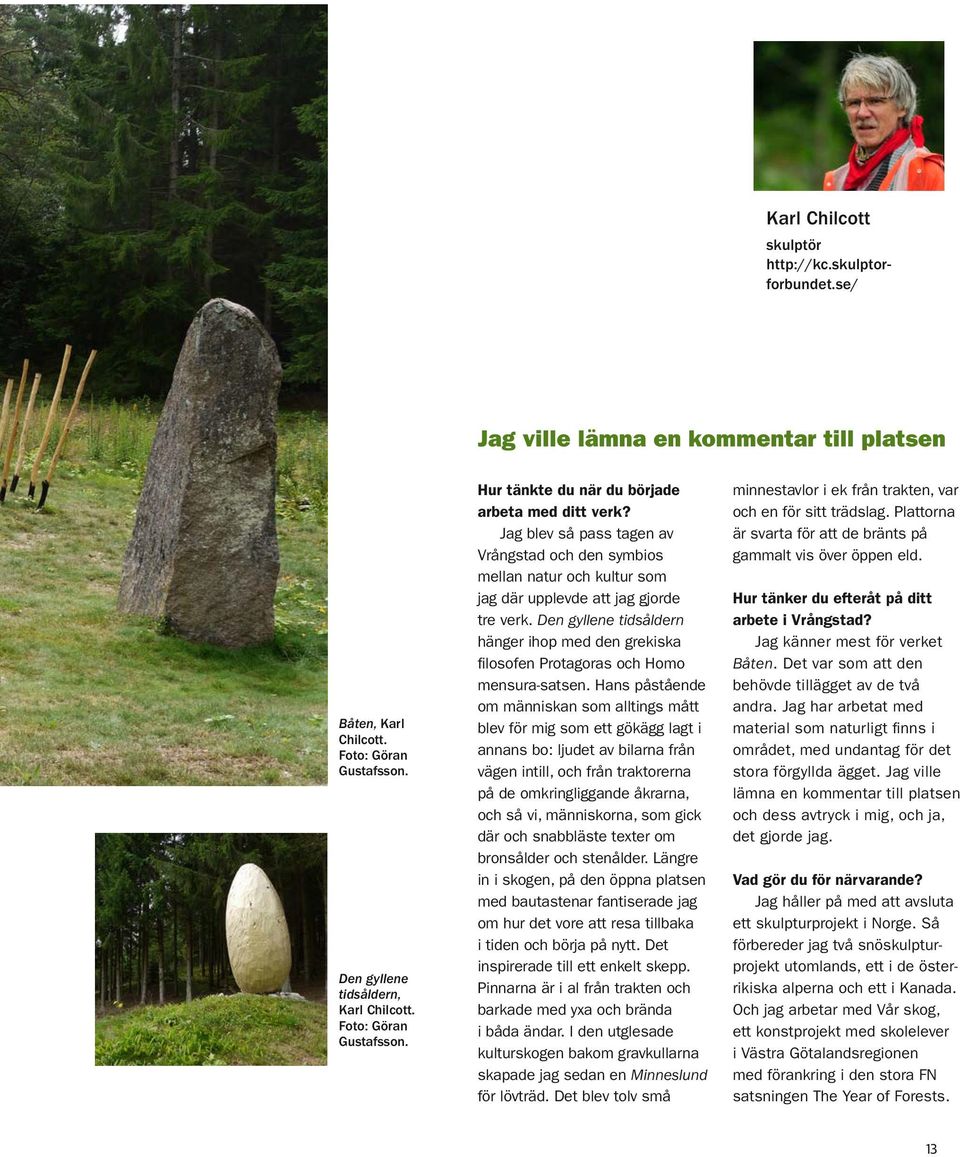 Karl Chilcott
skulptör
http://kc.skulptorforbundet.se/

Jag ville lämna en kommentar till platsen

Båten, Karl Chilcott. Foto: Göran Gustafsson.

Den gyllene tidsåldern, Karl Chilcott. Foto: Göran Gustafsson.

Hur tänkte du när du började arbeta med ditt verk?
Jag blev så pass tagen av Vrångstad och den symbios mellan natur och kultur som jag där upplevde att jag gjorde tre verk. Den gyllene tidsåldern hänger ihop med den grekiska filosofen Protagoras och Homo mensura-satsen. Hans påstående om människan som alltings mått blev för mig som ett gökägg lagt i annans bo: ljudet av bilarna från vägen intill, och från traktorerna på de omkringliggande åkrarna, och så vi, människorna, som gick där och snabbläste texter om bronsålder och stenålder. Längre in i skogen, på den öppna platsen med bautastenar fantiserade jag om hur det vore att resa tillbaka i tiden och börja på nytt. Det inspirerade till ett enkelt skepp. Pinnarna är i al från trakten och barkade med yxa och brända i båda ändar. I den utglesade kulturskogen bakom gravkullarna skapade jag sedan en Minneslund för lövträd. Det blev tolv små minnestavlor i ek från trakten, var och en för sitt trädslag. Plattorna är svarta för att de bränts på gammalt vis över öppen eld.

Hur tänker du efteråt på ditt arbete i Vrångstad?
Jag känner mest för verket Båten. Det var som att den behövde tillägget av de två andra. Jag har arbetat med material som naturligt finns i området, med undantag för det stora förgyllda ägget. Jag ville lämna en kommentar till platsen och dess avtryck i mig, och ja, det gjorde jag.

Vad gör du för närvarande?
Jag håller på med att avsluta ett skulpturprojekt i Norge. Så förbereder jag två snöskulpturprojekt utomlands, ett i de österrikiska alperna och ett i Kanada. Och jag arbetar med Vår skog, ett konstprojekt med skolelever i Västra Götalandsregionen med förankring i den stora FN satsningen The Year of Forests.

13